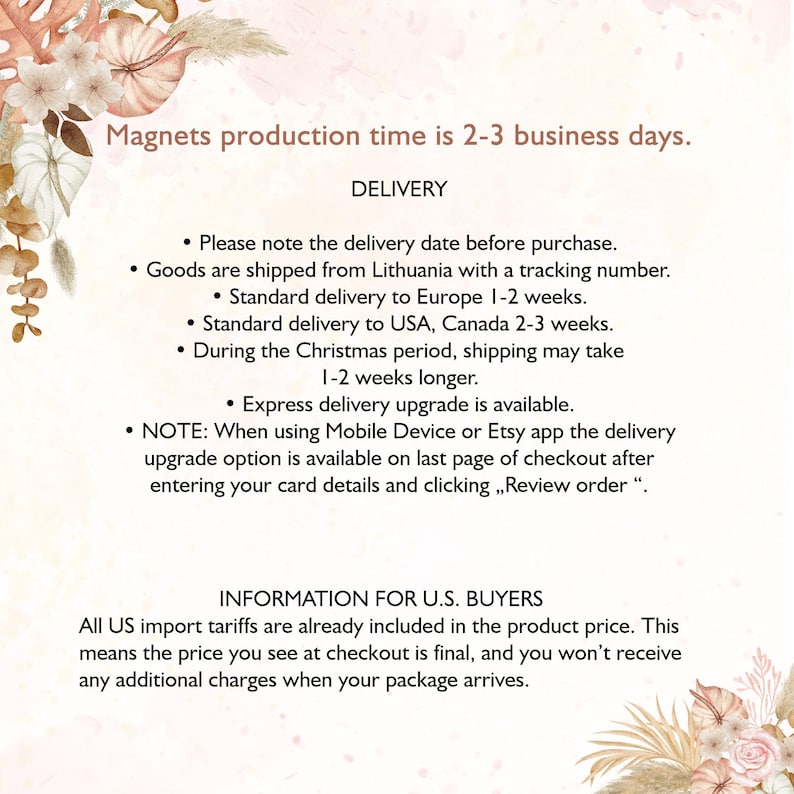 Magnets production time is 2-3 business days.

DELIVERY

• Please note the delivery date before purchase.
• Goods are shipped from Lithuania with a tracking number.
• Standard delivery to Europe 1-2 weeks.
• Standard delivery to USA, Canada 2-3 weeks.
• During the Christmas period, shipping may take 1-2 weeks longer.
• Express delivery upgrade is available.
• NOTE: When using Mobile Device or Etsy app the delivery upgrade option is available on last page of checkout after entering your card details and clicking „Review order “.

INFORMATION FOR U.S. BUYERS
All US import tariffs are already included in the product price. This means the price you see at checkout is final, and you won't receive any additional charges when your package arrives.